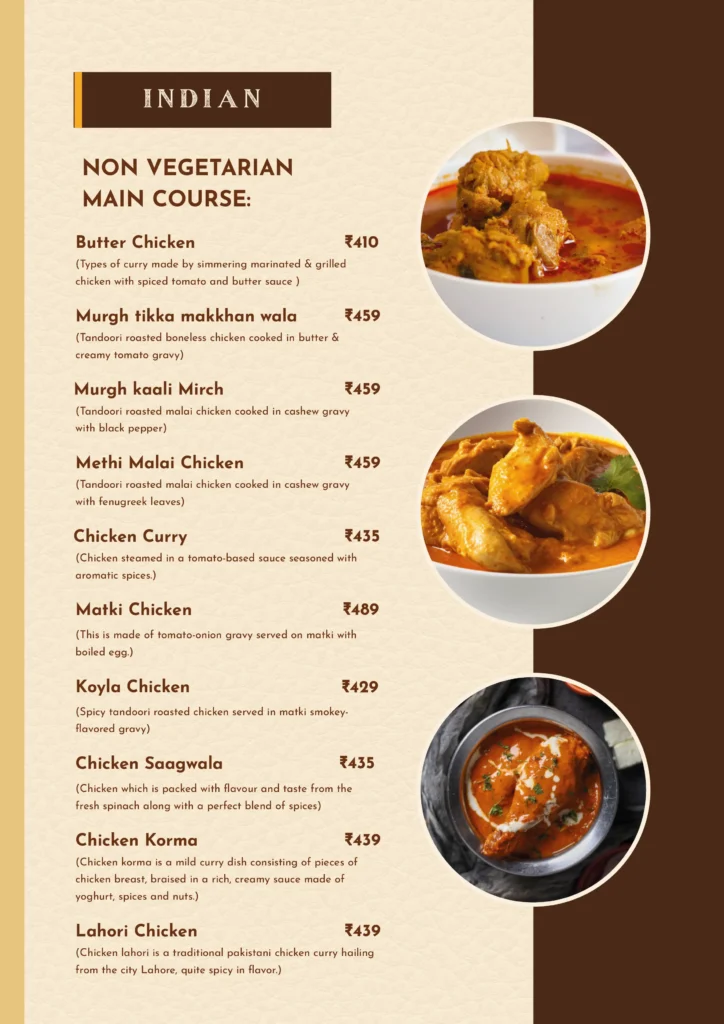 INDIAN

NON VEGETARIAN MAIN COURSE:

Butter Chicken ₹410
(Types of curry made by simmering marinated & grilled chicken with spiced tomato and butter sauce )

Murgh tikka makkhan wala ₹459
(Tandoori roasted boneless chicken cooked in butter & creamy tomato gravy)

Murgh kaali Mirch ₹459
(Tandoori roasted malai chicken cooked in cashew gravy with black pepper)

Methi Malai Chicken ₹459
(Tandoori roasted malai chicken cooked in cashew gravy with fenugreek leaves)

Chicken Curry ₹435
(Chicken steamed in a tomato-based sauce seasoned with aromatic spices.)

Matki Chicken ₹489
(This is made of tomato-onion gravy served on matki with boiled egg.)

Koyla Chicken ₹429
(Spicy tandoori roasted chicken served in matki smokey-flavored gravy)

Chicken Saagwala ₹435
(Chicken which is packed with flavour and taste from the fresh spinach along with a perfect blend of spices)

Chicken Korma ₹439
(Chicken korma is a mild curry dish consisting of pieces of chicken breast, braised in a rich, creamy sauce made of yoghurt, spices and nuts.)

Lahori Chicken ₹439
(Chicken lahori is a traditional pakistani chicken curry hailing from the city Lahore, quite spicy in flavor.)